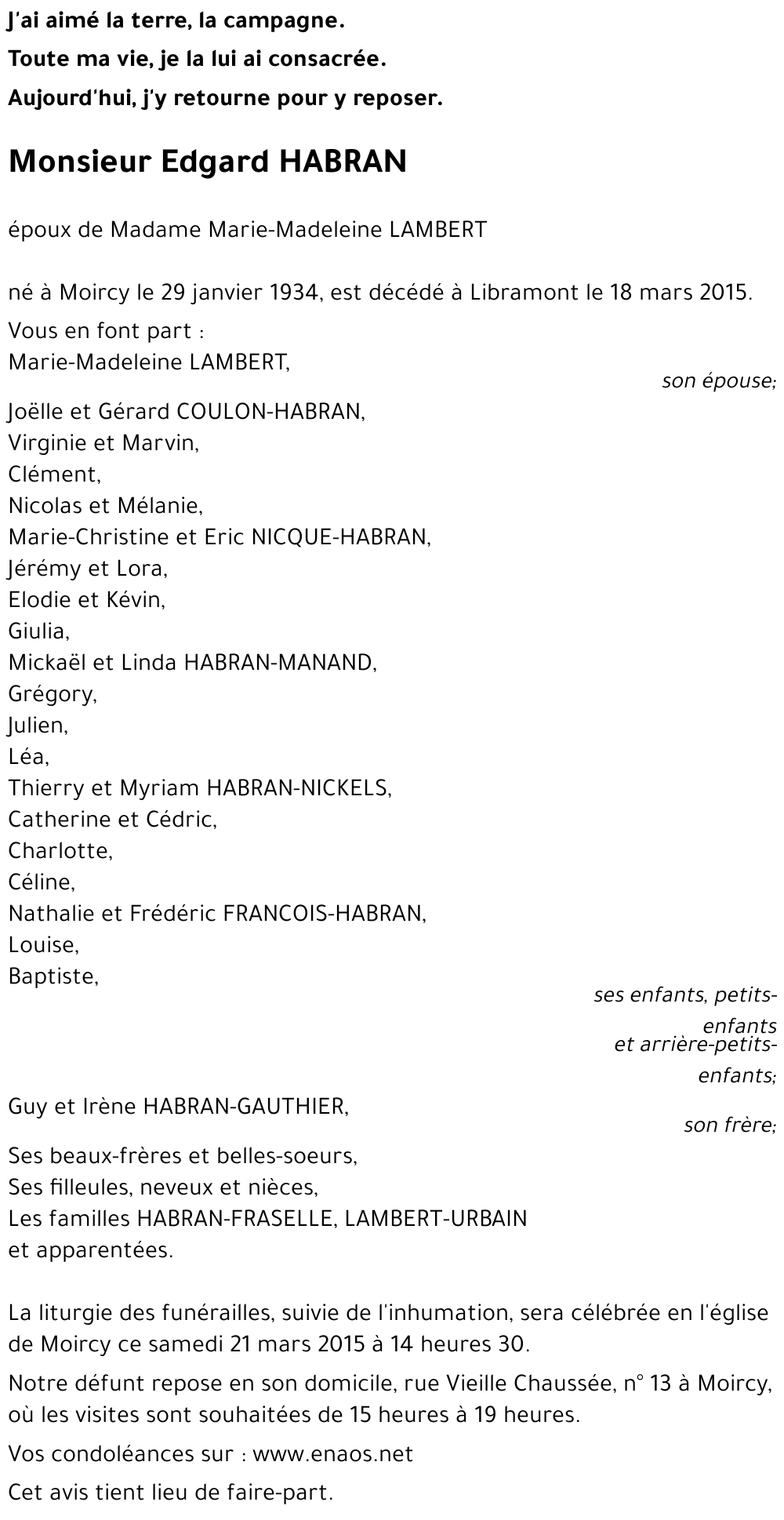 J'ai aimé la terre, la campagne.
Toute ma vie, je la lui ai consacrée.
Aujourd'hui, j'y retourne pour y reposer.

Monsieur Edgard HABRAN

époux de Madame Marie-Madeleine LAMBERT

né à Moircy le 29 janvier 1934, est décédé à Libramont le 18 mars 2015.

Vous en font part :
Marie-Madeleine LAMBERT,
son épouse;

Joëlle et Gérard COULON-HABRAN,
Virginie et Marvin,
Clément,
Nicolas et Mélanie,
Marie-Christine et Eric NICQUE-HABRAN,
Jérémy et Lora,
Elodie et Kévin,
Giulia,
Mickaël et Linda HABRAN-MANAND,
Grégory,
Julien,
Léa,
Thierry et Myriam HABRAN-NICKELS,
Catherine et Cédric,
Charlotte,
Céline,
Nathalie et Frédéric FRANCOIS-HABRAN,
Louise,
Baptiste,
ses enfants, petits-enfants
et arrière-petits-enfants;

Guy et Irène HABRAN-GAUTHIER,
son frère;

Ses beaux-frères et belles-soeurs,
Ses filleules, neveux et nièces,
Les familles HABRAN-FRASELLE, LAMBERT-URBAIN
et apparentées.

La liturgie des funérailles, suivie de l'inhumation, sera célébrée en l'église de Moircy ce samedi 21 mars 2015 à 14 heures 30.

Notre défunt repose en son domicile, rue Vieille Chaussée, n° 13 à Moircy, où les visites sont souhaitées de 15 heures à 19 heures.

Vos condoléances sur : www.enaos.net

Cet avis tient lieu de faire-part.